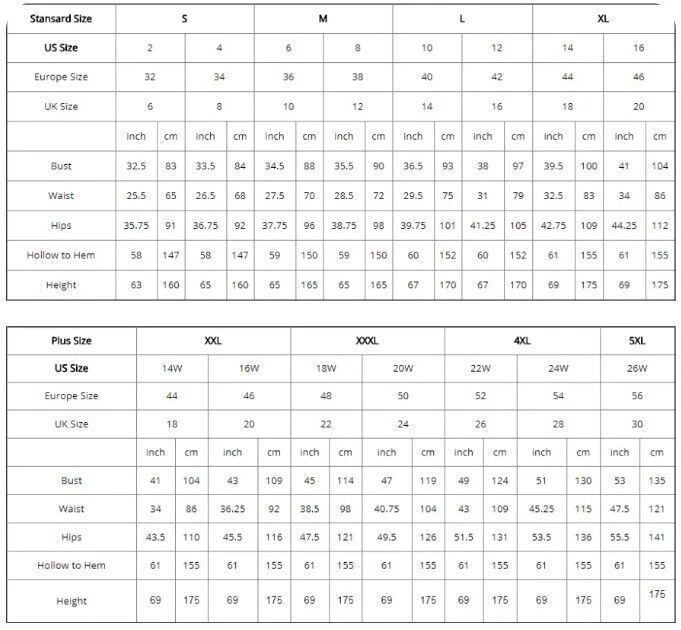 | Stansard Size | S | | | | M | | | | L | | | | XL | | | |
|---|---|---|---|---|---|---|---|---|---|---|---|---|---|---|---|---|
| US Size | 2 | | 4 | | 6 | | 8 | | 10 | | 12 | | 14 | | 16 | |
| Europe Size | 32 | | 34 | | 36 | | 38 | | 40 | | 42 | | 44 | | 46 | |
| UK Size | 6 | | 8 | | 10 | | 12 | | 14 | | 16 | | 18 | | 20 | |
| | inch | cm | inch | cm | inch | cm | inch | cm | inch | cm | inch | cm | inch | cm | inch | cm |
| Bust | 32.5 | 83 | 33.5 | 84 | 34.5 | 88 | 35.5 | 90 | 36.5 | 93 | 38 | 97 | 39.5 | 100 | 41 | 104 |
| Waist | 25.5 | 65 | 26.5 | 68 | 27.5 | 70 | 28.5 | 72 | 29.5 | 75 | 31 | 79 | 32.5 | 83 | 34 | 86 |
| Hips | 35.75 | 91 | 36.75 | 92 | 37.75 | 96 | 38.75 | 98 | 39.75 | 101 | 41.25 | 105 | 42.75 | 109 | 44.25 | 112 |
| Hollow to Hem | 58 | 147 | 58 | 147 | 59 | 150 | 59 | 150 | 60 | 152 | 60 | 152 | 61 | 155 | 61 | 155 |
| Height | 63 | 160 | 65 | 160 | 65 | 165 | 65 | 165 | 67 | 170 | 67 | 170 | 69 | 175 | 69 | 175 |

| Plus Size | XXL | | | | XXXL | | | | 4XL | | | | 5XL | |
|---|---|---|---|---|---|---|---|---|---|---|---|---|---|---|
| US Size | 14W | | 16W | | 18W | | 20W | | 22W | | 24W | | 26W | |
| Europe Size | 44 | | 46 | | 48 | | 50 | | 52 | | 54 | | 56 | |
| UK Size | 18 | | 20 | | 22 | | 24 | | 26 | | 28 | | 30 | |
| | inch | cm | inch | cm | inch | cm | inch | cm | inch | cm | inch | cm | inch | cm |
| Bust | 41 | 104 | 43 | 109 | 45 | 114 | 47 | 119 | 49 | 124 | 51 | 130 | 53 | 135 |
| Waist | 34 | 86 | 36.25 | 92 | 38.5 | 98 | 40.75 | 104 | 43 | 109 | 45.25 | 115 | 47.5 | 121 |
| Hips | 43.5 | 110 | 45.5 | 116 | 47.5 | 121 | 49.5 | 126 | 51.5 | 131 | 53.5 | 136 | 55.5 | 141 |
| Hollow to Hem | 61 | 155 | 61 | 155 | 61 | 155 | 61 | 155 | 61 | 155 | 61 | 155 | 61 | 155 |
| Height | 69 | 175 | 69 | 175 | 69 | 175 | 69 | 175 | 69 | 175 | 69 | 175 | 69 | 175 |